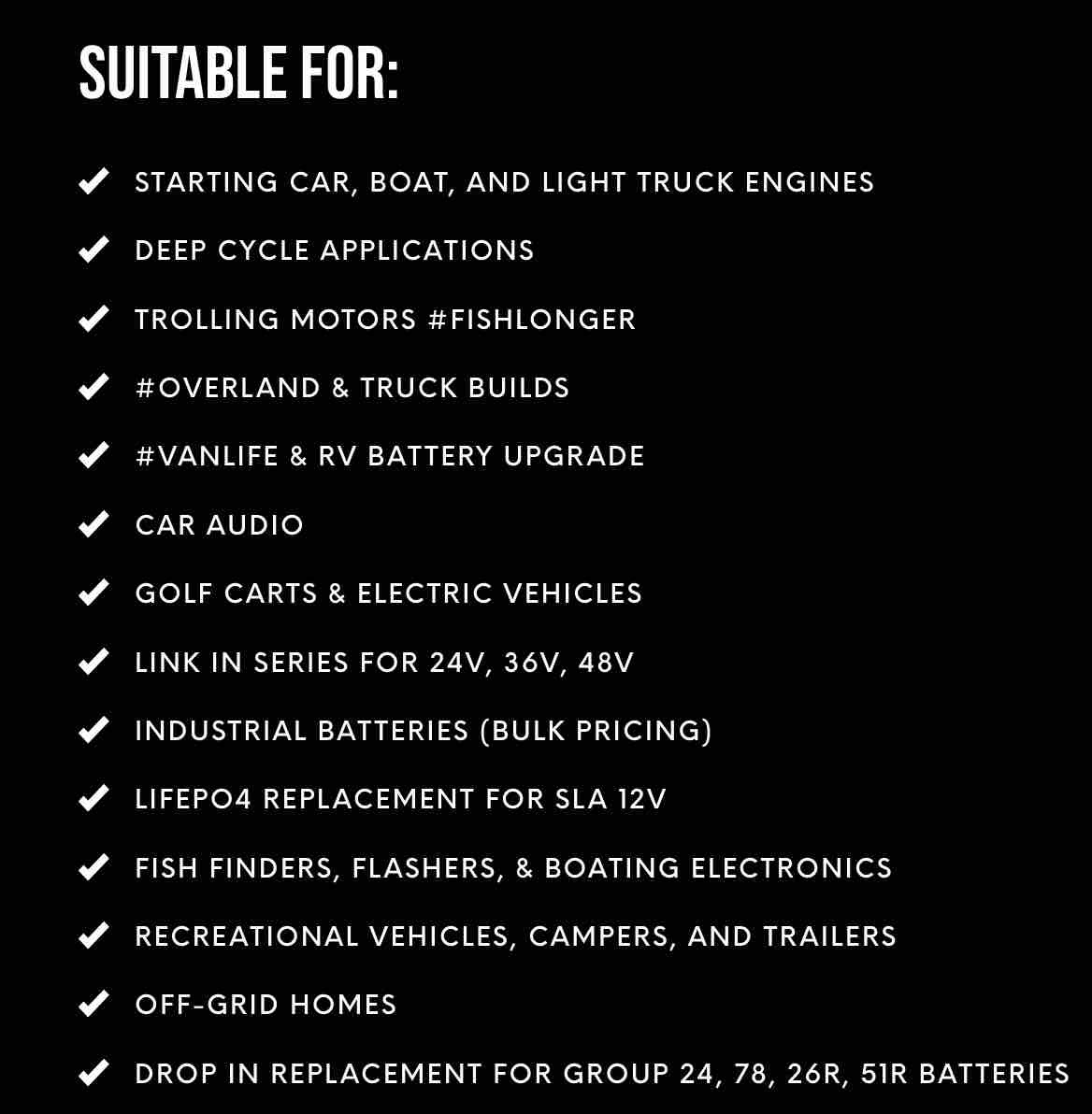 SUITABLE FOR:

✔ STARTING CAR, BOAT, AND LIGHT TRUCK ENGINES

✔ DEEP CYCLE APPLICATIONS

✔ TROLLING MOTORS #FISHLONGER

✔ #OVERLAND & TRUCK BUILDS

✔ #VANLIFE & RV BATTERY UPGRADE

✔ CAR AUDIO

✔ GOLF CARTS & ELECTRIC VEHICLES

✔ LINK IN SERIES FOR 24V, 36V, 48V

✔ INDUSTRIAL BATTERIES (BULK PRICING)

✔ LIFEPO4 REPLACEMENT FOR SLA 12V

✔ FISH FINDERS, FLASHERS, & BOATING ELECTRONICS

✔ RECREATIONAL VEHICLES, CAMPERS, AND TRAILERS

✔ OFF-GRID HOMES

✔ DROP IN REPLACEMENT FOR GROUP 24, 78, 26R, 51R BATTERIES